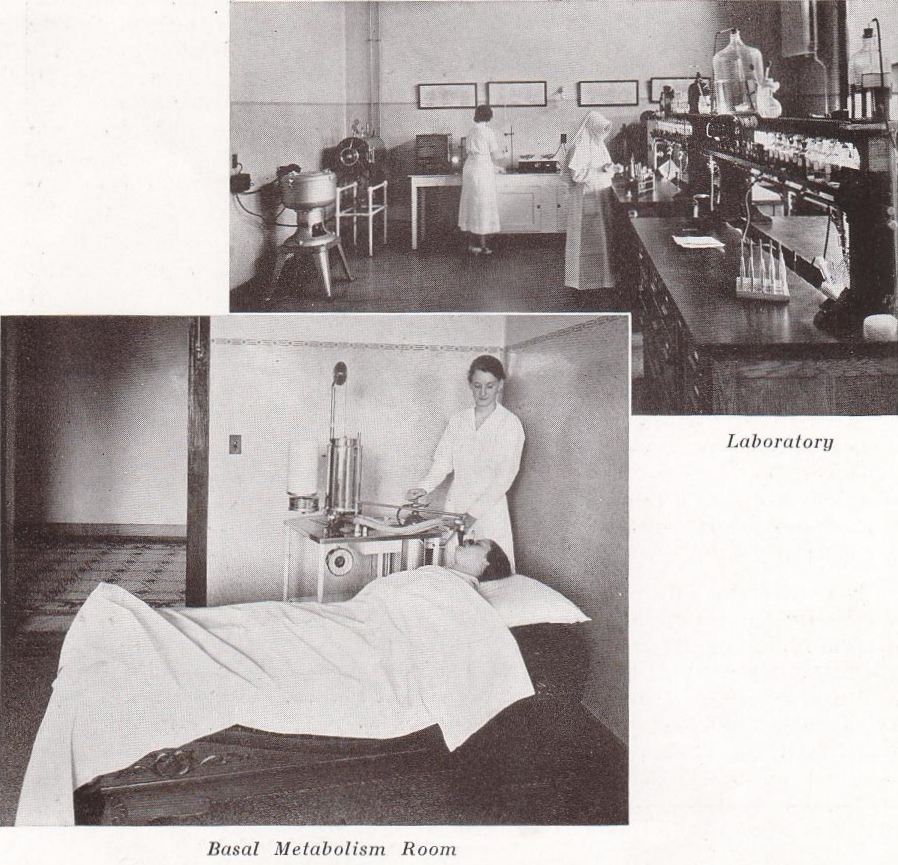 Laboratory

Basal Metabolism Room